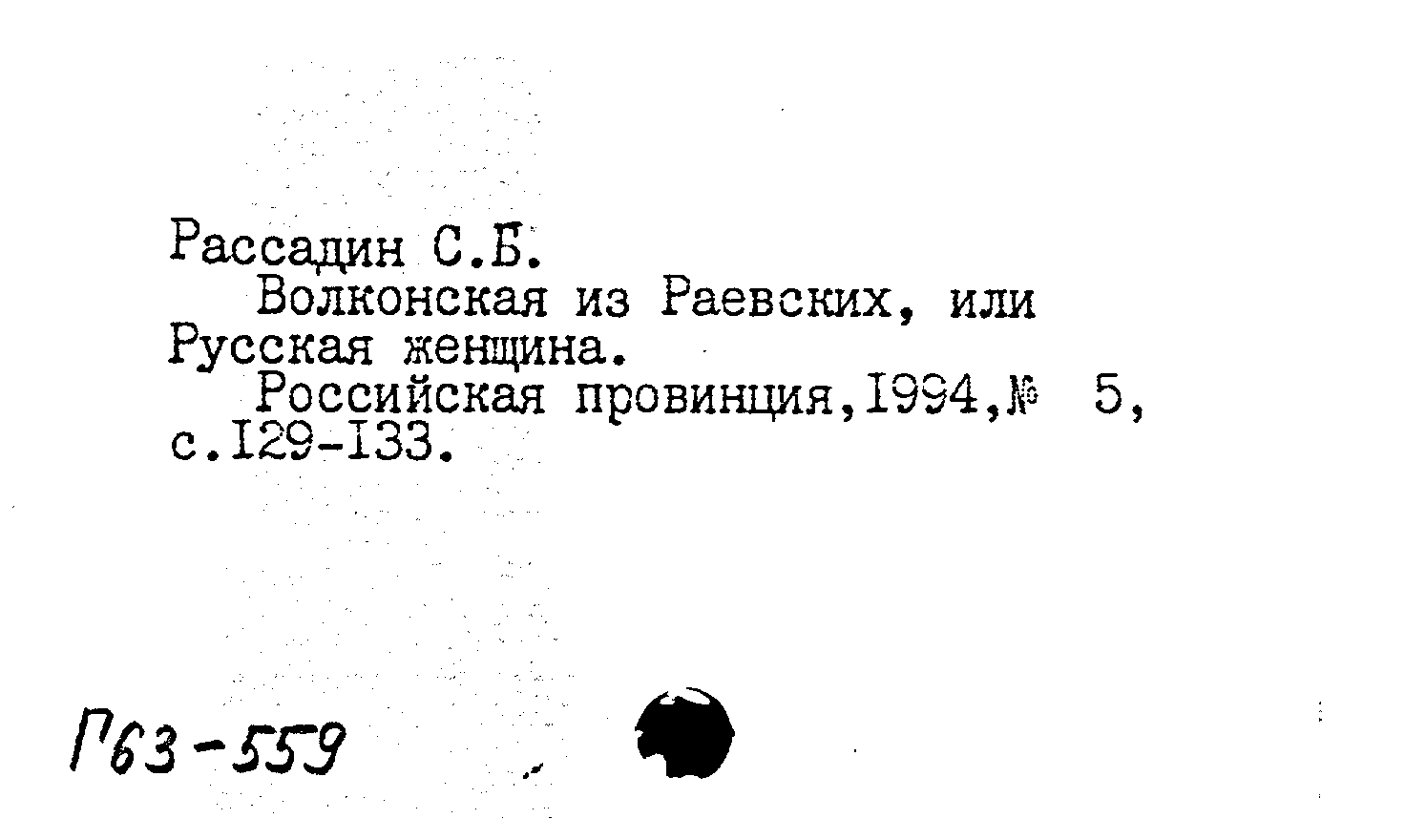 Рассадин С.Б.

Волконская из Раевских, или Русская женщина.

Российская провинция,I994,№ 5, с.I29-I33.

Г63-559